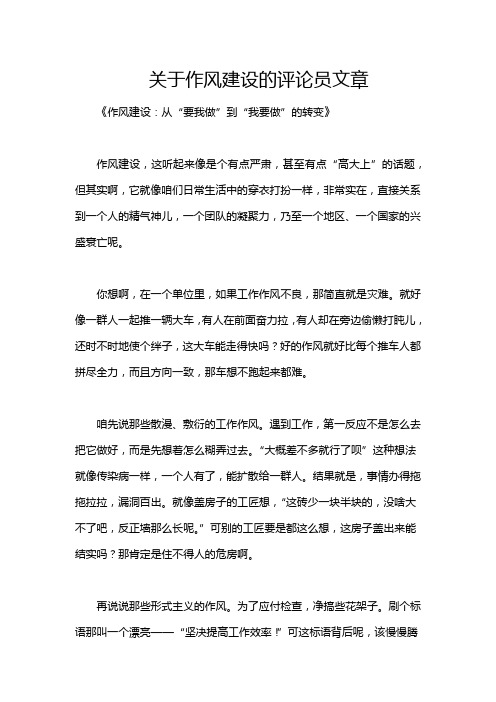 关于作风建设的评论员文章

《作风建设：从“要我做”到“我要做”的转变》

作风建设，这听起来像是个有点严肃，甚至有点“高大上”的话题，但其实啊，它就像咱们日常生活中的穿衣打扮一样，非常实在，直接关系到一个人的精气神儿，一个团队的凝聚力，乃至一个地区、一个国家的兴盛衰亡呢。

你想啊，在一个单位里，如果工作作风不良，那简直就是灾难。就好像一群人一起推一辆大车，有人在前面奋力拉，有人却在旁边偷懒打盹儿，还时不时地使个绊子，这大车能走得快吗？好的作风就好比每个推车人都拼尽全力，而且方向一致，那车想不跑起来都难。

咱先说那些散漫、敷衍的工作作风。遇到工作，第一反应不是怎么去把它做好，而是先想着怎么糊弄过去。“大概差不多就行了呗”这种想法就像传染病一样，一个人有了，能扩散给一群人。结果就是，事情办得拖拖拉拉，漏洞百出。就像盖房子的工匠想，“这砖少一块半块的，没啥大不了吧，反正墙那么长呢。”可别的工匠要是都这么想，这房子盖出来能结实吗？那肯定是住不得人的危房啊。

再说说那些形式主义的作风。为了应付检查，净搞些花架子。刷个标语那叫一个漂亮——“坚决提高工作效率！”可这标语背后呢，该慢慢腾